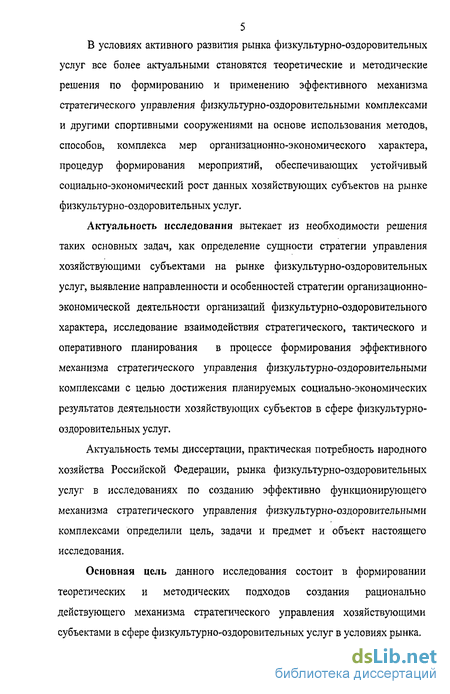 5

В условиях активного развития рынка физкультурно-оздоровительных услуг все более актуальными становятся теоретические и методические решения по формированию и применению эффективного механизма стратегического управления физкультурно-оздоровительными комплексами и другими спортивными сооружениями на основе использования методов, способов, комплекса мер организационно-экономического характера, процедур формирования мероприятий, обеспечивающих устойчивый социально-экономический рост данных хозяйствующих субъектов на рынке физкультурно-оздоровительных услуг.

Актуальность исследования вытекает из необходимости решения таких основных задач, как определение сущности стратегии управления хозяйствующими субъектами на рынке физкультурно-оздоровительных услуг, выявление направленности и особенностей стратегии организационно-экономической деятельности организаций физкультурно-оздоровительного характера, исследование взаимодействия стратегического, тактического и оперативного планирования в процессе формирования эффективного механизма стратегического управления физкультурно-оздоровительными комплексами с целью достижения планируемых социально-экономических результатов деятельности хозяйствующих субъектов в сфере физкультурно-оздоровительных услуг.

Актуальность темы диссертации, практическая потребность народного хозяйства Российской Федерации, рынка физкультурно-оздоровительных услуг в исследованиях по созданию эффективно функционирующего механизма стратегического управления физкультурно-оздоровительными комплексами определили цель, задачи и предмет и объект настоящего исследования.

Основная цель данного исследования состоит в формировании теоретических и методических подходов создания рационально действующего механизма стратегического управления хозяйствующими субъектами в сфере физкультурно-оздоровительных услуг в условиях рынка.

dsLib.net
библиотека диссертаций